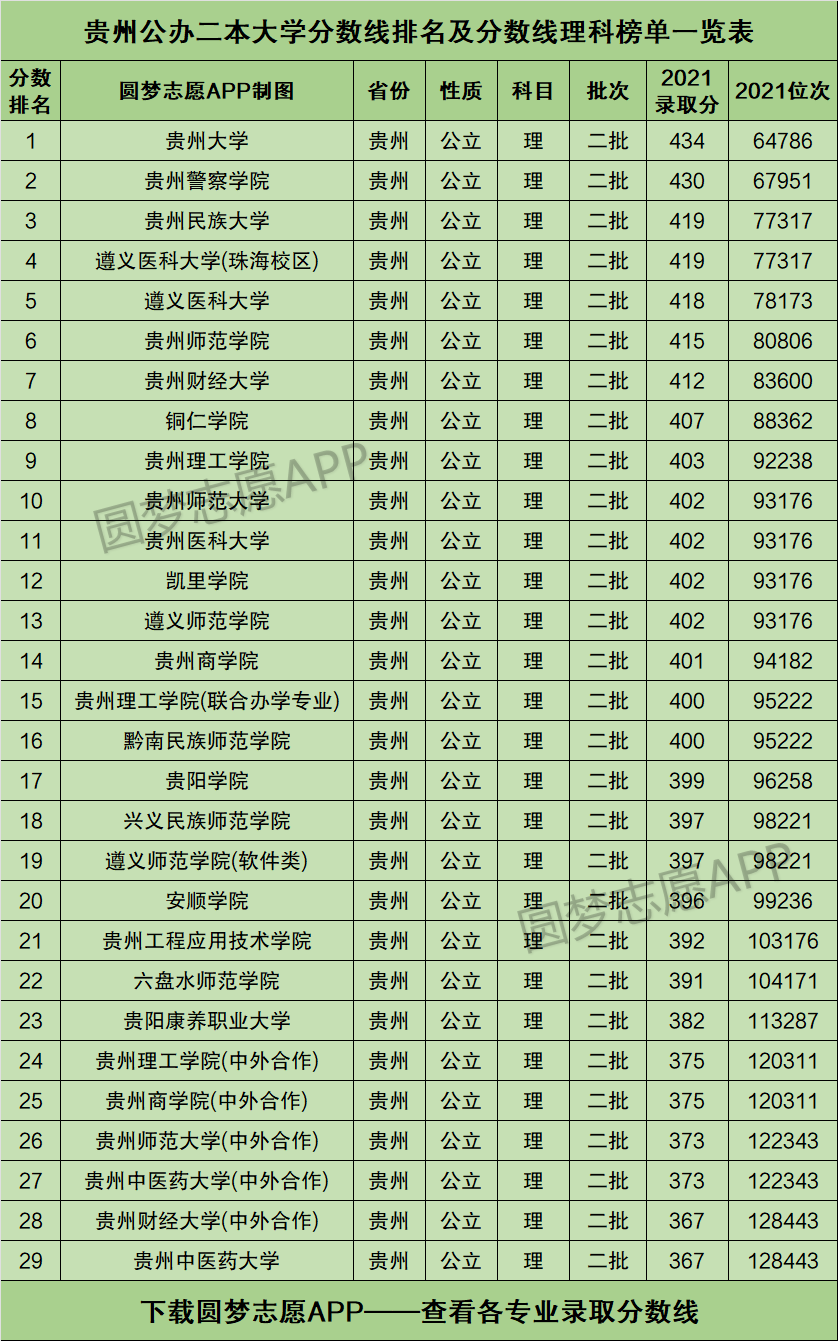 贵州公办二本大学分数线排名及分数线理科榜单一览表

| 分数排名 | 圆梦志愿APP制图 | 省份 | 性质 | 科目 | 批次 | 2021录取分 | 2021位次 |
|---|---|---|---|---|---|---|---|
| 1 | 贵州大学 | 贵州 | 公立 | 理 | 二批 | 434 | 64786 |
| 2 | 贵州警察学院 | 贵州 | 公立 | 理 | 二批 | 430 | 67951 |
| 3 | 贵州民族大学 | 贵州 | 公立 | 理 | 二批 | 419 | 77317 |
| 4 | 遵义医科大学(珠海校区) | 贵州 | 公立 | 理 | 二批 | 419 | 77317 |
| 5 | 遵义医科大学 | 贵州 | 公立 | 理 | 二批 | 418 | 78173 |
| 6 | 贵州师范学院 | 贵州 | 公立 | 理 | 二批 | 415 | 80806 |
| 7 | 贵州财经大学 | 贵州 | 公立 | 理 | 二批 | 412 | 83600 |
| 8 | 铜仁学院 | 贵州 | 公立 | 理 | 二批 | 407 | 88362 |
| 9 | 贵州理工学院 | 贵州 | 公立 | 理 | 二批 | 403 | 92238 |
| 10 | 贵州师范大学 | 贵州 | 公立 | 理 | 二批 | 402 | 93176 |
| 11 | 贵州医科大学 | 贵州 | 公立 | 理 | 二批 | 402 | 93176 |
| 12 | 凯里学院 | 贵州 | 公立 | 理 | 二批 | 402 | 93176 |
| 13 | 遵义师范学院 | 贵州 | 公立 | 理 | 二批 | 402 | 93176 |
| 14 | 贵州商学院 | 贵州 | 公立 | 理 | 二批 | 401 | 94182 |
| 15 | 贵州理工学院(联合办学专业) | 贵州 | 公立 | 理 | 二批 | 400 | 95222 |
| 16 | 黔南民族师范学院 | 贵州 | 公立 | 理 | 二批 | 400 | 95222 |
| 17 | 贵阳学院 | 贵州 | 公立 | 理 | 二批 | 399 | 96258 |
| 18 | 兴义民族师范学院 | 贵州 | 公立 | 理 | 二批 | 397 | 98221 |
| 19 | 遵义师范学院(软件类) | 贵州 | 公立 | 理 | 二批 | 397 | 98221 |
| 20 | 安顺学院 | 贵州 | 公立 | 理 | 二批 | 396 | 99236 |
| 21 | 贵州工程应用技术学院 | 贵州 | 公立 | 理 | 二批 | 392 | 103176 |
| 22 | 六盘水师范学院 | 贵州 | 公立 | 理 | 二批 | 391 | 104171 |
| 23 | 贵阳康养职业大学 | 贵州 | 公立 | 理 | 二批 | 382 | 113287 |
| 24 | 贵州理工学院(中外合作) | 贵州 | 公立 | 理 | 二批 | 375 | 120311 |
| 25 | 贵州商学院(中外合作) | 贵州 | 公立 | 理 | 二批 | 375 | 120311 |
| 26 | 贵州师范大学(中外合作) | 贵州 | 公立 | 理 | 二批 | 373 | 122343 |
| 27 | 贵州中医药大学(中外合作) | 贵州 | 公立 | 理 | 二批 | 373 | 122343 |
| 28 | 贵州财经大学(中外合作) | 贵州 | 公立 | 理 | 二批 | 367 | 128443 |
| 29 | 贵州中医药大学 | 贵州 | 公立 | 理 | 二批 | 367 | 128443 |

下载圆梦志愿APP——查看各专业录取分数线

圆梦志愿APP